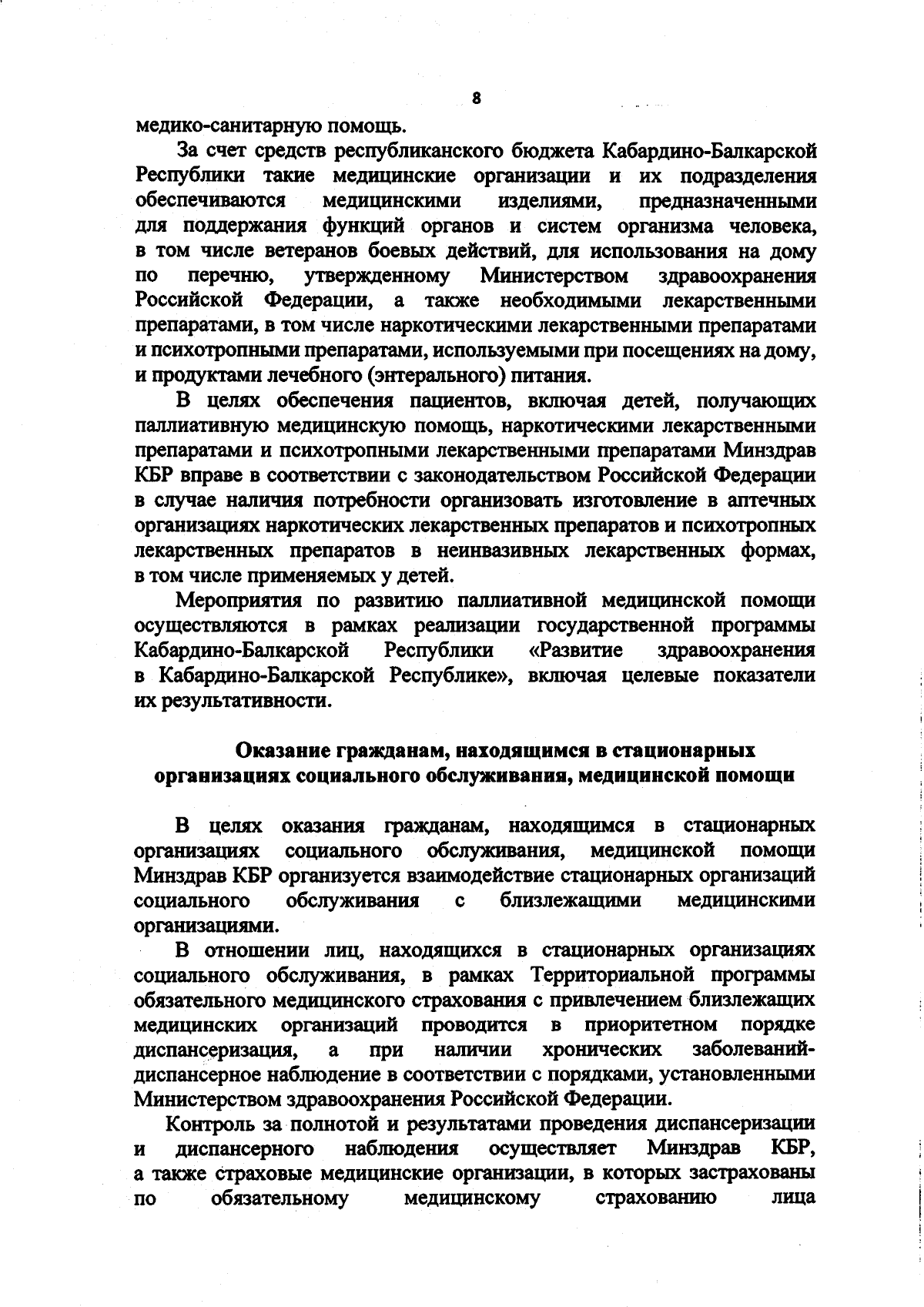 8

медико-санитарную помощь.

За счет средств республиканского бюджета Кабардино-Балкарской Республики такие медицинские организации и их подразделения обеспечиваются медицинскими изделиями, предназначенными для поддержания функций органов и систем организма человека, в том числе ветеранов боевых действий, для использования на дому по перечню, утвержденному Министерством здравоохранения Российской Федерации, а также необходимыми лекарственными препаратами, в том числе наркотическими лекарственными препаратами и психотропными препаратами, используемыми при посещениях на дому, и продуктами лечебного (энтерального) питания.

В целях обеспечения пациентов, включая детей, получающих паллиативную медицинскую помощь, наркотическими лекарственными препаратами и психотропными лекарственными препаратами Минздрав КБР вправе в соответствии с законодательством Российской Федерации в случае наличия потребности организовать изготовление в аптечных организациях наркотических лекарственных препаратов и психотропных лекарственных препаратов в неинвазивных лекарственных формах, в том числе применяемых у детей.

Мероприятия по развитию паллиативной медицинской помощи осуществляются в рамках реализации государственной программы Кабардино-Балкарской Республики «Развитие здравоохранения в Кабардино-Балкарской Республике», включая целевые показатели их результативности.

Оказание гражданам, находящимся в стационарных организациях социального обслуживания, медицинской помощи

В целях оказания гражданам, находящимся в стационарных организациях социального обслуживания, медицинской помощи Минздрав КБР организуется взаимодействие стационарных организаций социального обслуживания с близлежащими медицинскими организациями.

В отношении лиц, находящихся в стационарных организациях социального обслуживания, в рамках Территориальной программы обязательного медицинского страхования с привлечением близлежащих медицинских организаций проводится в приоритетном порядке диспансеризация, а при наличии хронических заболеваний-диспансерное наблюдение в соответствии с порядками, установленными Министерством здравоохранения Российской Федерации.

Контроль за полнотой и результатами проведения диспансеризации и диспансерного наблюдения осуществляет Минздрав КБР, а также страховые медицинские организации, в которых застрахованы по обязательному медицинскому страхованию лица